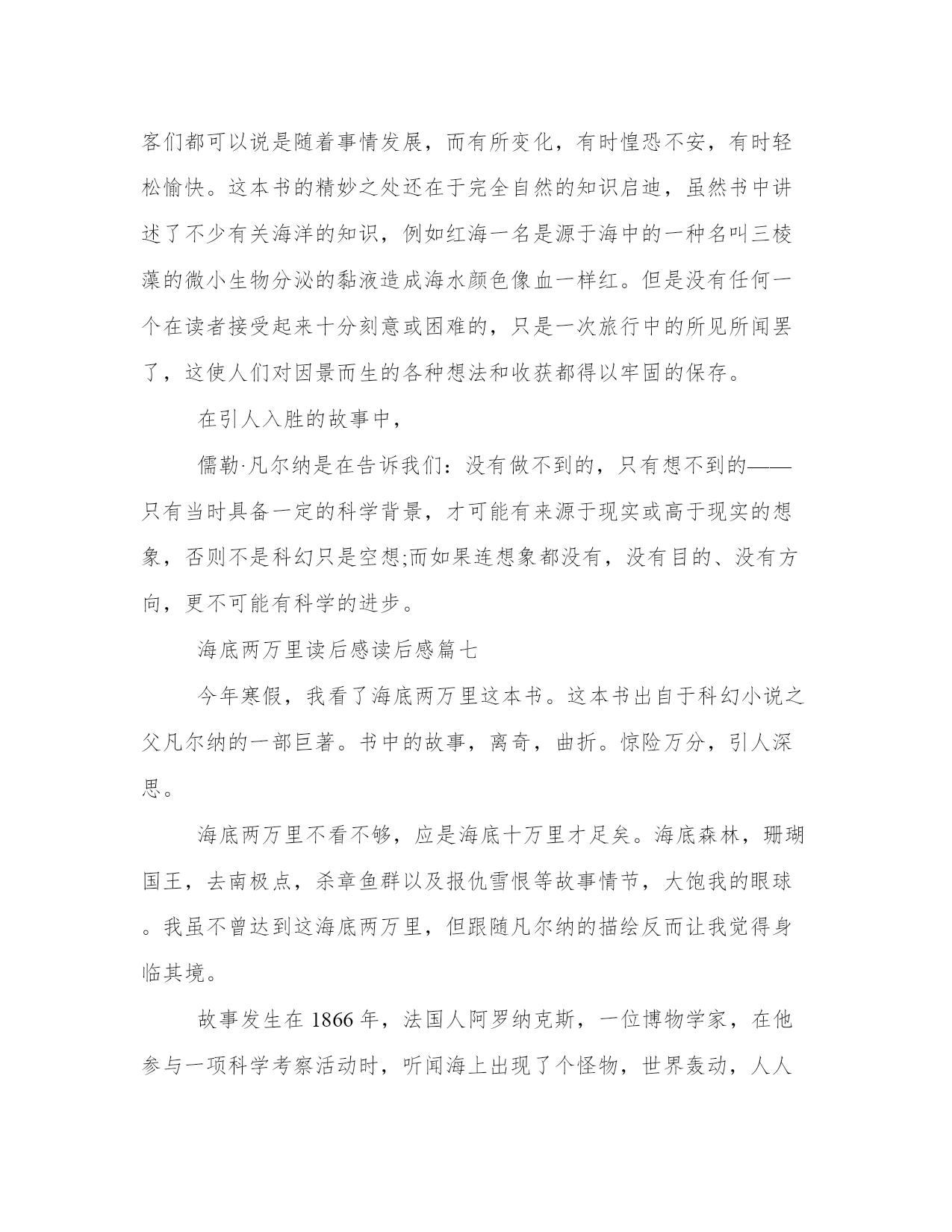 客们都可以说是随着事情发展，而有所变化，有时惶恐不安，有时轻松愉快。这本书的精妙之处还在于完全自然的知识启迪，虽然书中讲述了不少有关海洋的知识，例如红海一名是源于海中的一种名叫三棱藻的微小生物分泌的黏液造成海水颜色像血一样红。但是没有任何一个在读者接受起来十分刻意或困难的，只是一次旅行中的所见所闻罢了，这使人们对因景而生的各种想法和收获都得以牢固的保存。

在引人入胜的故事中，

儒勒·凡尔纳是在告诉我们：没有做不到的，只有想不到的——只有当时具备一定的科学背景，才可能有来源于现实或高于现实的想象，否则不是科幻只是空想;而如果连想象都没有，没有目的、没有方向，更不可能有科学的进步。

海底两万里读后感读后感篇七

今年寒假，我看了海底两万里这本书。这本书出自于科幻小说之父凡尔纳的一部巨著。书中的故事，离奇，曲折。惊险万分，引人深思。

海底两万里不看不够，应是海底十万里才足矣。海底森林，珊瑚国王，去南极点，杀章鱼群以及报仇雪恨等故事情节，大饱我的眼球。我虽不曾达到这海底两万里，但跟随凡尔纳的描绘反而让我觉得身临其境。

故事发生在 1866 年，法国人阿罗纳克斯，一位博物学家，在他参与一项科学考察活动时，听闻海上出现了个怪物，世界轰动，人人